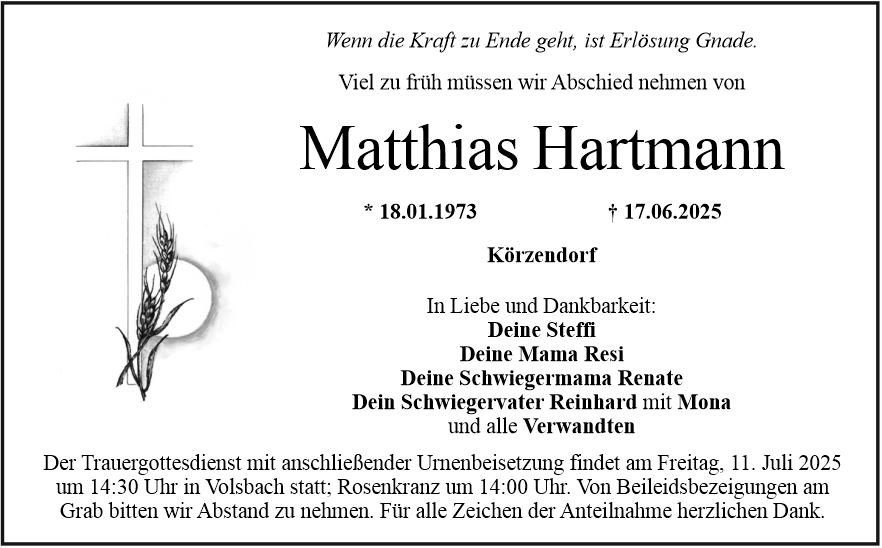 Wenn die Kraft zu Ende geht, ist Erlösung Gnade.

Viel zu früh müssen wir Abschied nehmen von

Matthias Hartmann

* 18.01.1973 † 17.06.2025

Körzendorf

In Liebe und Dankbarkeit:
Deine Steffi
Deine Mama Resi
Deine Schwiegermama Renate
Dein Schwiegervater Reinhard mit Mona
und alle Verwandten

Der Trauergottesdienst mit anschließender Urnenbeisetzung findet am Freitag, 11. Juli 2025 um 14:30 Uhr in Volsbach statt; Rosenkranz um 14:00 Uhr. Von Beileidsbezeigungen am Grab bitten wir Abstand zu nehmen. Für alle Zeichen der Anteilnahme herzlichen Dank.